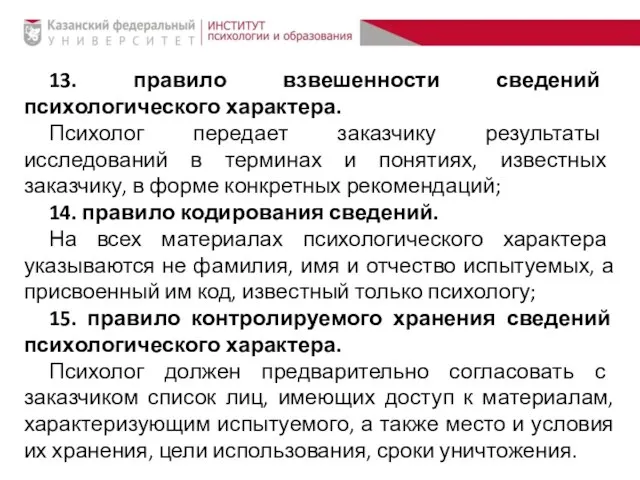 Казанский федеральный
УНИВЕРСИТЕТ

ИНСТИТУТ
психологии и образования

13. правило взвешенности сведений психологического характера.

Психолог передает заказчику результаты исследований в терминах и понятиях, известных заказчику, в форме конкретных рекомендаций;

14. правило кодирования сведений.

На всех материалах психологического характера указываются не фамилия, имя и отчество испытуемых, а присвоенный им код, известный только психологу;

15. правило контролируемого хранения сведений психологического характера.

Психолог должен предварительно согласовать с заказчиком список лиц, имеющих доступ к материалам, характеризующим испытуемого, а также место и условия их хранения, цели использования, сроки уничтожения.